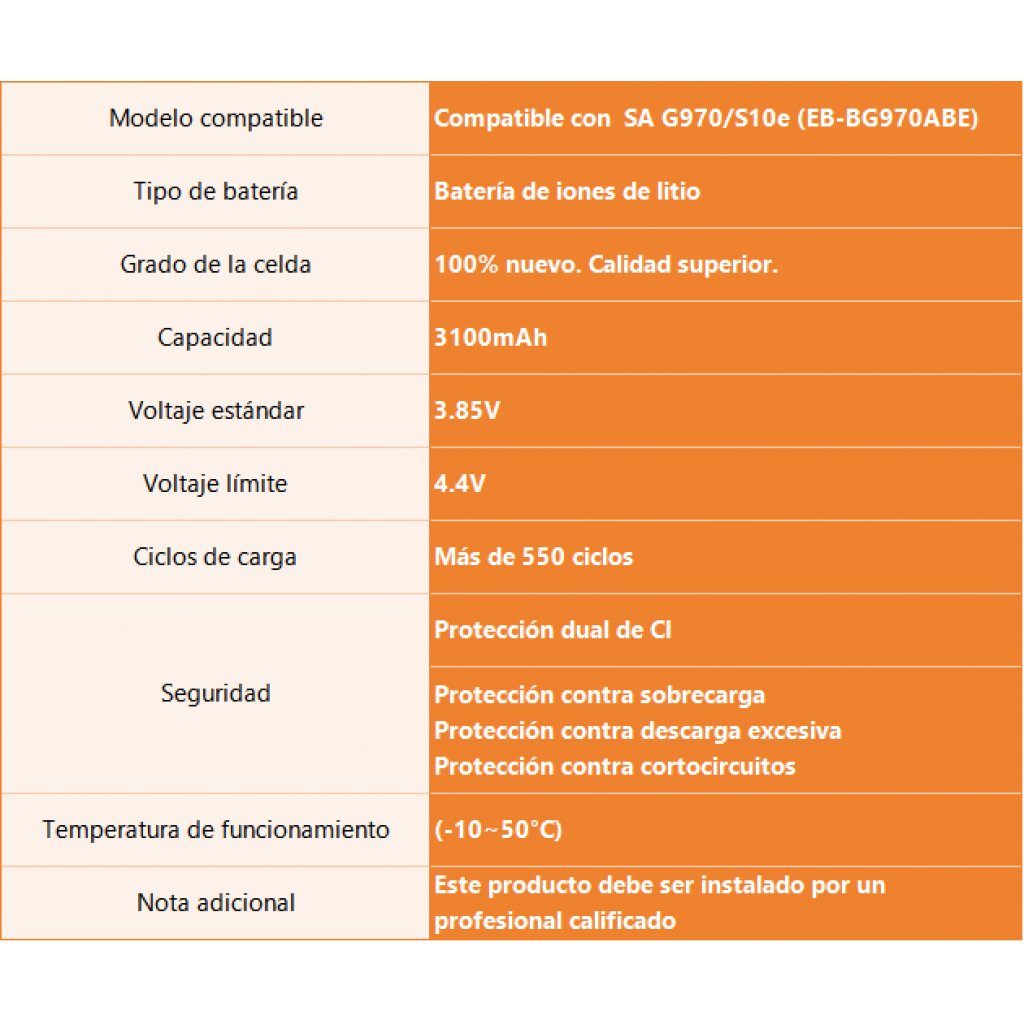 | Modelo compatible | Compatible con SA G970/S10e (EB-BG970ABE) |
|---|---|
| Tipo de batería | Batería de iones de litio |
| Grado de la celda | 100% nuevo. Calidad superior. |
| Capacidad | 3100mAh |
| Voltaje estándar | 3.85V |
| Voltaje límite | 4.4V |
| Ciclos de carga | Más de 550 ciclos |
| Seguridad | Protección dual de CI |
| | Protección contra sobrecarga Protección contra descarga excesiva Protección contra cortocircuitos |
| Temperatura de funcionamiento | (-10~50°C) |
| Nota adicional | Este producto debe ser instalado por un profesional calificado |